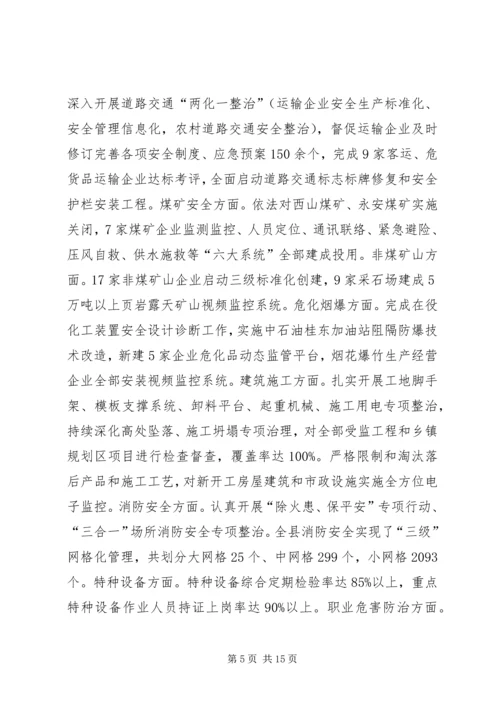 深入开展道路交通“两化一整治”（运输企业安全生产标准化、安全管理信息化，农村道路交通安全整治），督促运输企业及时修订完善各项安全制度、应急预案150余个，完成9家客运、危货品运输企业达标考评，全面启动道路交通标志标牌修复和安全护栏安装工程。煤矿安全方面。依法对西山煤矿、永安煤矿实施关闭，7家煤矿企业监测监控、人员定位、通讯联络、紧急避险、压风自救、供水施救等“六大系统”全部建成投用。非煤矿山方面。17家非煤矿山企业启动三级标准化创建，9家采石场建成5万吨以上页岩露天矿山视频监控系统。危化烟爆方面。完成在役化工装置安全设计诊断工作，实施中石油桂东加油站阻隔防爆技术改造，新建5家企业危化品动态监管平台，烟花爆竹生产经营企业全部安装视频监控系统。建筑施工方面。扎实开展工地脚手架、模板支撑系统、卸料平台、起重机械、施工用电专项整治，持续深化高处坠落、施工坍塌专项治理，对全部受监工程和乡镇规划区项目进行检查督查，覆盖率达100%。严格限制和淘汰落后产品和施工工艺，对新开工房屋建筑和市政设施实施全方位电子监控。消防安全方面。认真开展“除火患、保平安”专项行动、“三合一”场所消防安全专项整治。全县消防安全实现了“三级”网格化管理，共划分大网格25个、中网格299个，小网格2093个。特种设备方面。特种设备综合定期检验率达85%以上，重点特种设备作业人员持证上岗率达90%以上。职业危害防治方面。

第5页 共15页